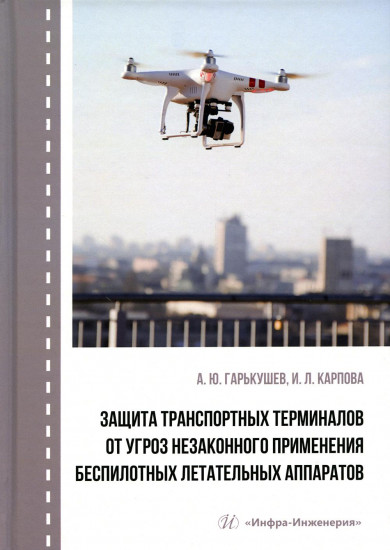 А. Ю. ГАРЬКУШЕВ, И. Л. КАРПОВА

ЗАЩИТА ТРАНСПОРТНЫХ ТЕРМИНАЛОВ ОТ УГРОЗ НЕЗАКОННОГО ПРИМЕНЕНИЯ БЕСПИЛОТНЫХ ЛЕТАТЕЛЬНЫХ АППАРАТОВ

«Инфра-Инженерия»